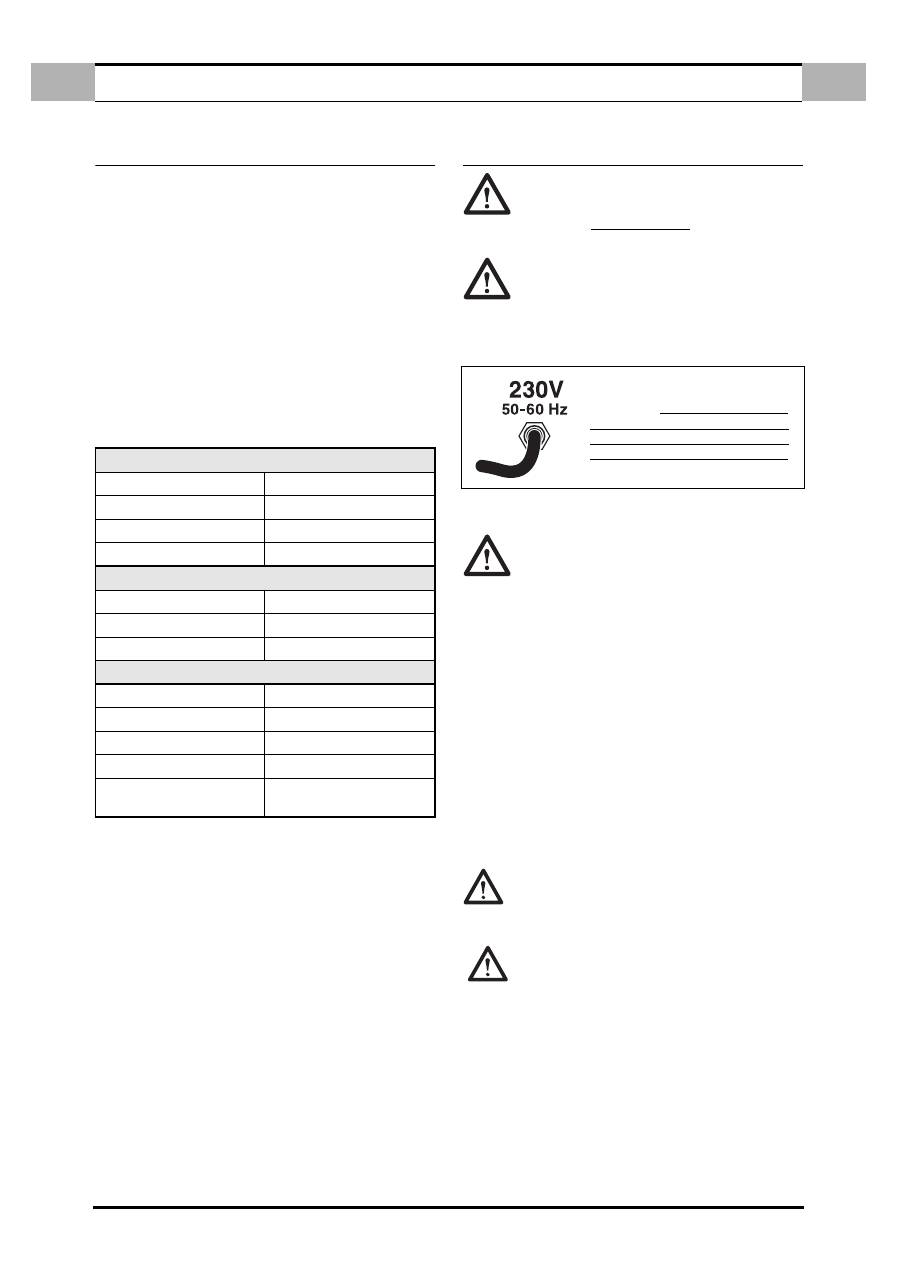 230V
50-60 Hz